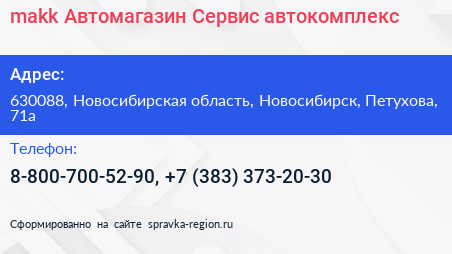 makk Автомагазин Сервис автокомплекс

Адрес:

630088, Новосибирская область, Новосибирск, Петухова, 71а

Телефон:

8-800-700-52-90, +7 (383) 373-20-30

Сформированно на сайте spravka-region.ru